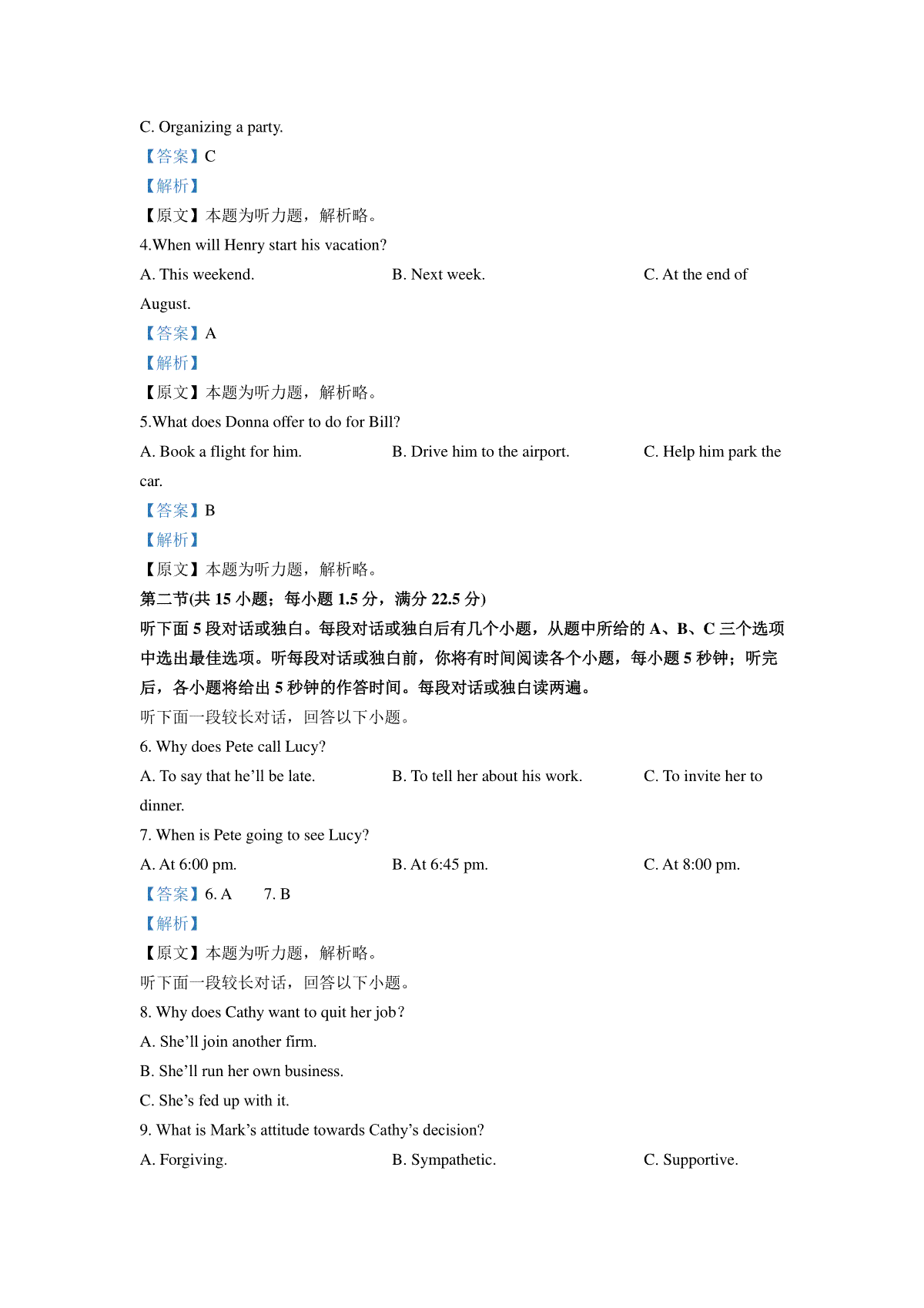 C. Organizing a party.

【答案】C

【解析】

【原文】本题为听力题，解析略。

4.When will Henry start his vacation?

A. This weekend.

B. Next week.

C. At the end of August.

【答案】A

【解析】

【原文】本题为听力题，解析略。

5.What does Donna offer to do for Bill?

A. Book a flight for him.

B. Drive him to the airport.

C. Help him park the car.

【答案】B

【解析】

【原文】本题为听力题，解析略。

第二节(共 15 小题；每小题 1.5 分，满分 22.5 分)

听下面 5 段对话或独白。每段对话或独白后有几个小题，从题中所给的 A、B、C 三个选项中选出最佳选项。听每段对话或独白前，你将有时间阅读各个小题，每小题 5 秒钟；听完后，各小题将给出 5 秒钟的作答时间。每段对话或独白读两遍。

听下面一段较长对话，回答以下小题。

6. Why does Pete call Lucy?

A. To say that he'll be late.

B. To tell her about his work.

C. To invite her to dinner.

7. When is Pete going to see Lucy?

A. At 6:00 pm.

B. At 6:45 pm.

C. At 8:00 pm.

【答案】6. A 7. B

【解析】

【原文】本题为听力题，解析略。

听下面一段较长对话，回答以下小题。

8. Why does Cathy want to quit her job?

A. She'll join another firm.

B. She'll run her own business.

C. She's fed up with it.

9. What is Mark's attitude towards Cathy's decision?

A. Forgiving.

B. Sympathetic.

C. Supportive.